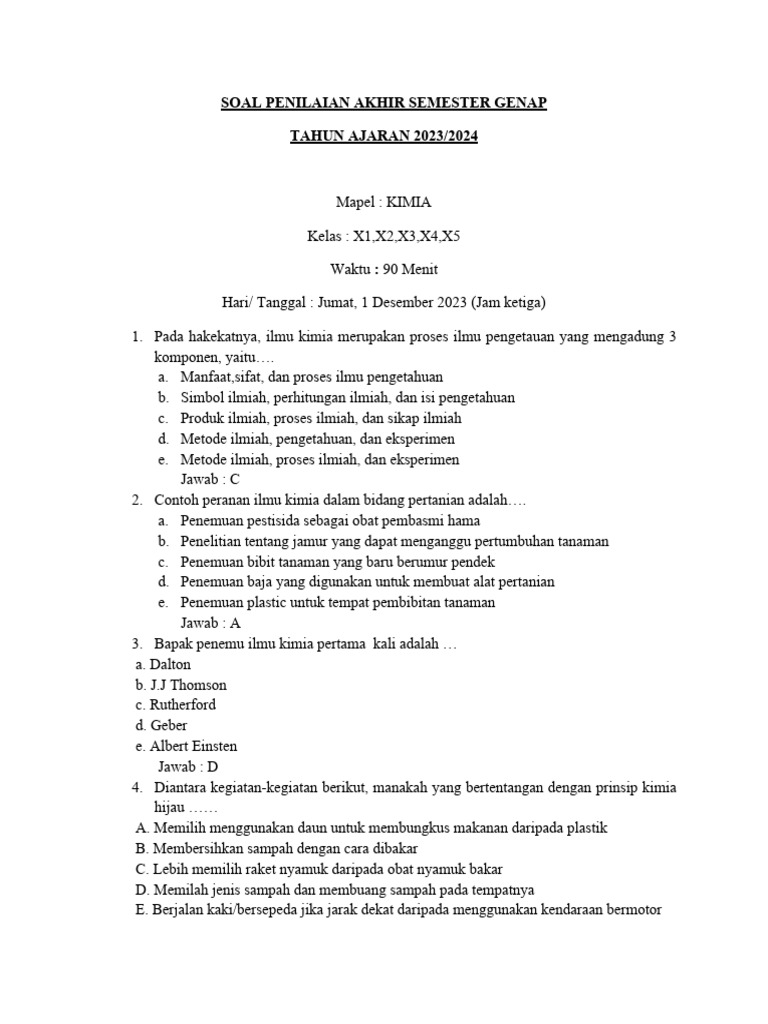 SOAL PENILAIAN AKHIR SEMESTER GENAP

TAHUN AJARAN 2023/2024

Mapel : KIMIA

Kelas : X1,X2,X3,X4,X5

Waktu : 90 Menit

Hari/ Tanggal : Jumat, 1 Desember 2023 (Jam ketiga)

1. Pada hakekatnya, ilmu kimia merupakan proses ilmu pengetauan yang mengadung 3 komponen, yaitu….
a. Manfaat,sifat, dan proses ilmu pengetahuan
b. Simbol ilmiah, perhitungan ilmiah, dan isi pengetahuan
c. Produk ilmiah, proses ilmiah, dan sikap ilmiah
d. Metode ilmiah, pengetahuan, dan eksperimen
e. Metode ilmiah, proses ilmiah, dan eksperimen
Jawab : C
2. Contoh peranan ilmu kimia dalam bidang pertanian adalah….
a. Penemuan pestisida sebagai obat pembasmi hama
b. Penelitian tentang jamur yang dapat menganggu pertumbuhan tanaman
c. Penemuan bibit tanaman yang baru berumur pendek
d. Penemuan baja yang digunakan untuk membuat alat pertanian
e. Penemuan plastic untuk tempat pembibitan tanaman
Jawab : A
3. Bapak penemu ilmu kimia pertama kali adalah …
a. Dalton
b. J.J Thomson
c. Rutherford
d. Geber
e. Albert Einsten
Jawab : D
4. Diantara kegiatan-kegiatan berikut, manakah yang bertentangan dengan prinsip kimia hijau ……
A. Memilih menggunakan daun untuk membungkus makanan daripada plastik
B. Membersihkan sampah dengan cara dibakar
C. Lebih memilih raket nyamuk daripada obat nyamuk bakar
D. Memilah jenis sampah dan membuang sampah pada tempatnya
E. Berjalan kaki/bersepeda jika jarak dekat daripada menggunakan kendaraan bermotor